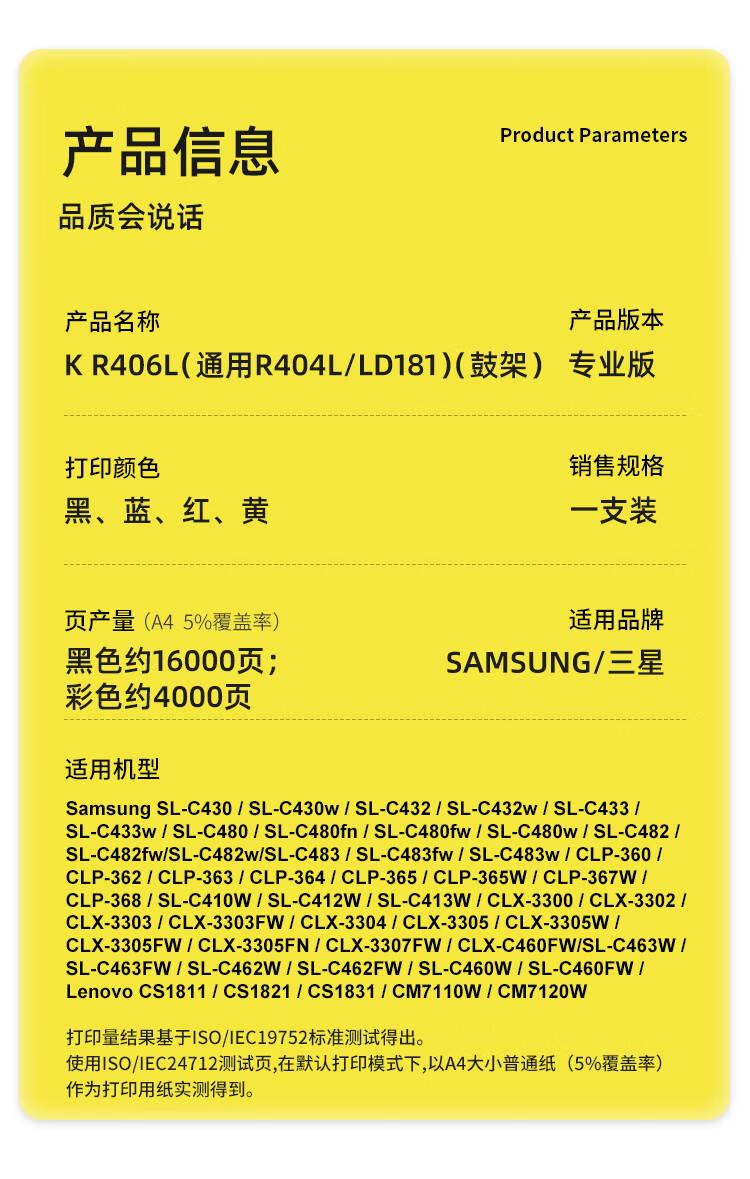 产品信息

Product Parameters

品质会说话

产品名称
K R406L(通用R404L/LD181)(鼓架)

产品版本
专业版

打印颜色
黑、蓝、红、黄

销售规格
一支装

页产量（A4 5%覆盖率）
黑色约16000页;
彩色约4000页

适用品牌
SAMSUNG/三星

适用机型

Samsung SL-C430 / SL-C430w / SL-C432 / SL-C432w / SL-C433 / SL-C433w / SL-C480 / SL-C480fn / SL-C480fw / SL-C480w / SL-C482 / SL-C482fw/SL-C482w/SL-C483 / SL-C483fw / SL-C483w / CLP-360 / CLP-362 / CLP-363 / CLP-364 / CLP-365 / CLP-365W / CLP-367W / CLP-368 / SL-C410W / SL-C412W / SL-C413W / CLX-3300 / CLX-3302 / CLX-3303 / CLX-3303FW / CLX-3304 / CLX-3305 / CLX-3305W / CLX-3305FW / CLX-3305FN / CLX-3307FW / CLX-C460FW/SL-C463W / SL-C463FW / SL-C462W / SL-C462FW / SL-C460W / SL-C460FW / Lenovo CS1811 / CS1821 / CS1831 / CM7110W / CM7120W

打印量结果基于ISO/IEC19752标准测试得出。
使用ISO/IEC24712测试页,在默认打印模式下,以A4大小普通纸（5%覆盖率）作为打印用纸实测得到。